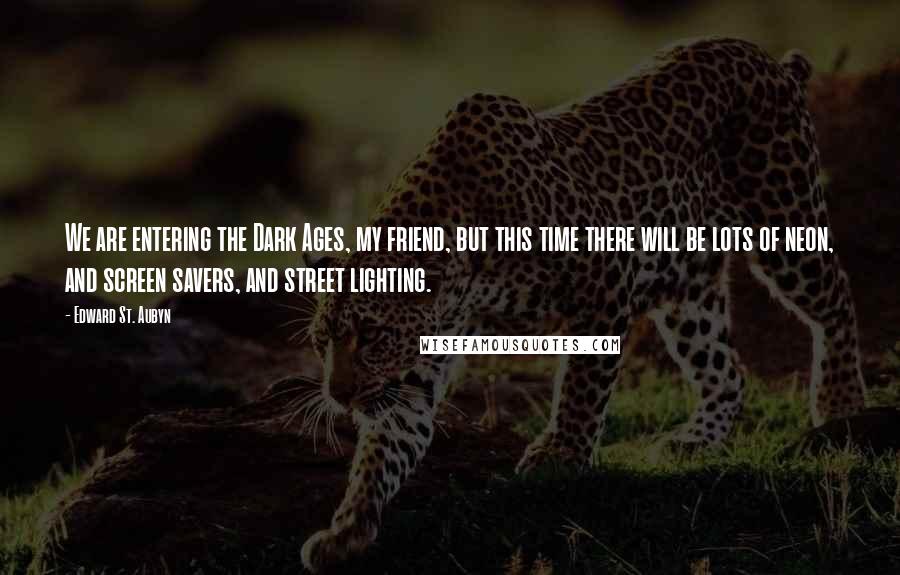 We are entering the Dark Ages, my friend, but this time there will be lots of neon, and screen savers, and street lighting.

- Edward St. Aubyn

WISEFAMOUSQUOTES.COM